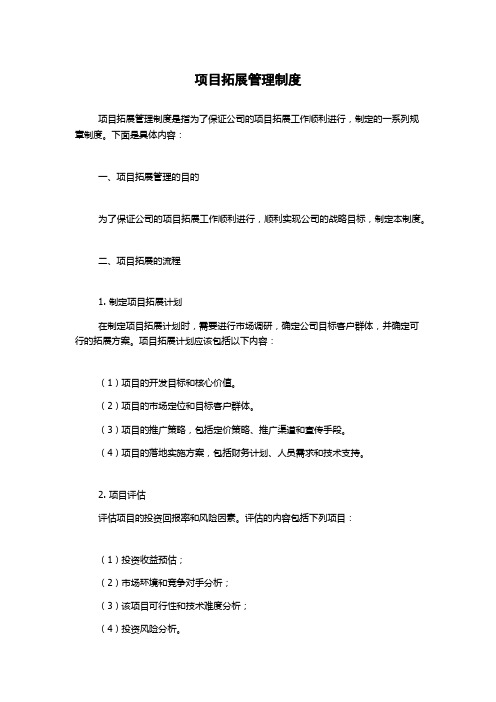 项目拓展管理制度

项目拓展管理制度是指为了保证公司的项目拓展工作顺利进行，制定的一系列规章制度。下面是具体内容：

一、项目拓展管理的目的

为了保证公司的项目拓展工作顺利进行，顺利实现公司的战略目标，制定本制度。

二、项目拓展的流程

1. 制定项目拓展计划

在制定项目拓展计划时，需要进行市场调研，确定公司目标客户群体，并确定可行的拓展方案。项目拓展计划应该包括以下内容：

（1）项目的开发目标和核心价值。

（2）项目的市场定位和目标客户群体。

（3）项目的推广策略，包括定价策略、推广渠道和宣传手段。

（4）项目的落地实施方案，包括财务计划、人员需求和技术支持。

2. 项目评估

评估项目的投资回报率和风险因素。评估的内容包括下列项目：

（1）投资收益预估；

（2）市场环境和竞争对手分析；

（3）该项目可行性和技术难度分析；

（4）投资风险分析。